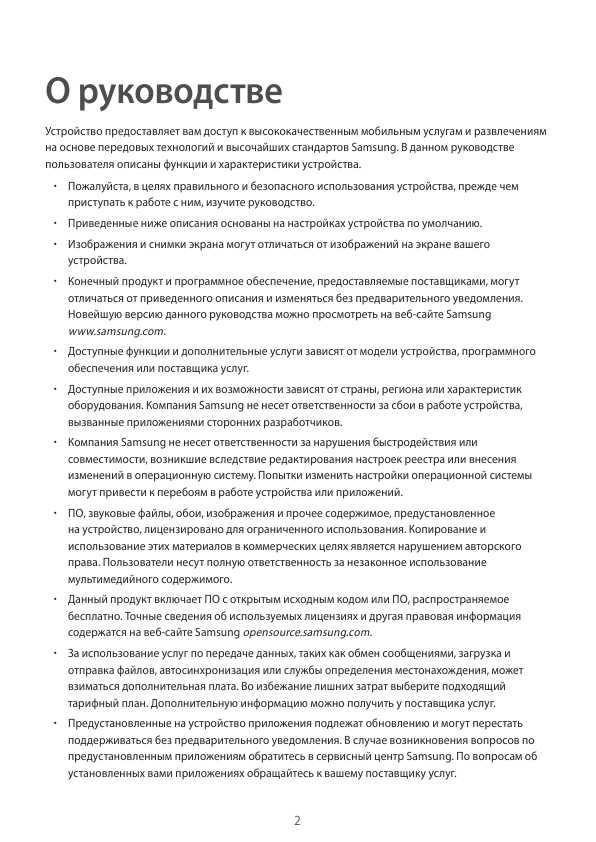 О руководстве

Устройство предоставляет вам доступ к высококачественным мобильным услугам и развлечениям на основе передовых технологий и высочайших стандартов Samsung. В данном руководстве пользователя описаны функции и характеристики устройства.

• Пожалуйста, в целях правильного и безопасного использования устройства, прежде чем приступать к работе с ним, изучите руководство.

• Приведенные ниже описания основаны на настройках устройства по умолчанию.

• Изображения и снимки экрана могут отличаться от изображений на экране вашего устройства.

• Конечный продукт и программное обеспечение, предоставляемые поставщиками, могут отличаться от приведенного описания и изменяться без предварительного уведомления. Новейшую версию данного руководства можно просмотреть на веб-сайте Samsung www.samsung.com.

• Доступные функции и дополнительные услуги зависят от модели устройства, программного обеспечения или поставщика услуг.

• Доступные приложения и их возможности зависят от страны, региона или характеристик оборудования. Компания Samsung не несет ответственности за сбои в работе устройства, вызванные приложениями сторонних разработчиков.

• Компания Samsung не несет ответственности за нарушения быстродействия или совместимости, возникшие вследствие редактирования настроек реестра или внесения изменений в операционную систему. Попытки изменить настройки операционной системы могут привести к перебоям в работе устройства или приложений.

• ПО, звуковые файлы, обои, изображения и прочее содержимое, предустановленное на устройство, лицензировано для ограниченного использования. Копирование и использование этих материалов в коммерческих целях является нарушением авторского права. Пользователи несут полную ответственность за незаконное использование мультимедийного содержимого.

• Данный продукт включает ПО с открытым исходным кодом или ПО, распространяемое бесплатно. Точные сведения об используемых лицензиях и другая правовая информация содержатся на веб-сайте Samsung opensource.samsung.com.

• За использование услуг по передаче данных, таких как обмен сообщениями, загрузка и отправка файлов, автосинхронизация или службы определения местонахождения, может взиматься дополнительная плата. Во избежание лишних затрат выберите подходящий тарифный план. Дополнительную информацию можно получить у поставщика услуг.

• Предустановленные на устройство приложения подлежат обновлению и могут перестать поддерживаться без предварительного уведомления. В случае возникновения вопросов по предустановленным приложениям обратитесь в сервисный центр Samsung. По вопросам об установленных вами приложениях обращайтесь к вашему поставщику услуг.

2